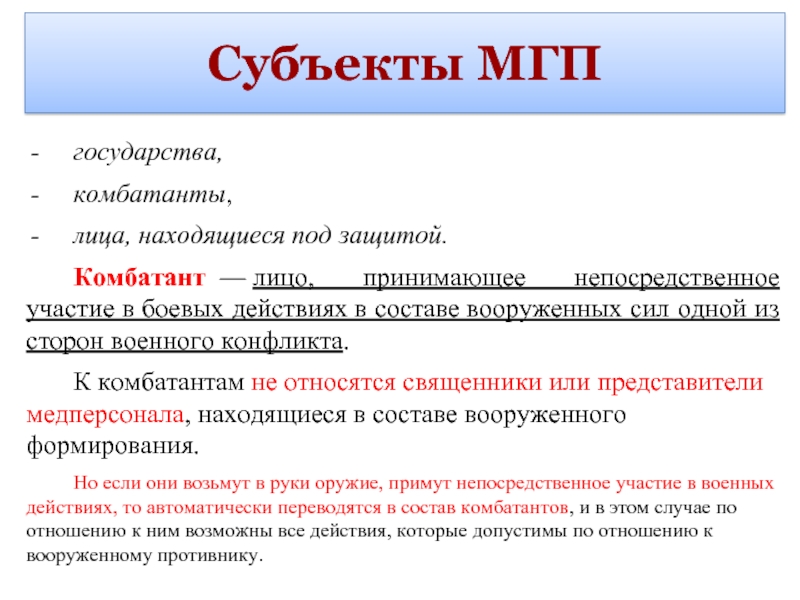 Субъекты МГП

- государства,
- комбатанты,
- лица, находящиеся под защитой.

Комбатант — лицо, принимающее непосредственное участие в боевых действиях в составе вооруженных сил одной из сторон военного конфликта.

К комбатантам не относятся священники или представители медперсонала, находящиеся в составе вооруженного формирования.

Но если они возьмут в руки оружие, примут непосредственное участие в военных действиях, то автоматически переводятся в состав комбатантов, и в этом случае по отношению к ним возможны все действия, которые допустимы по отношению к вооруженному противнику.